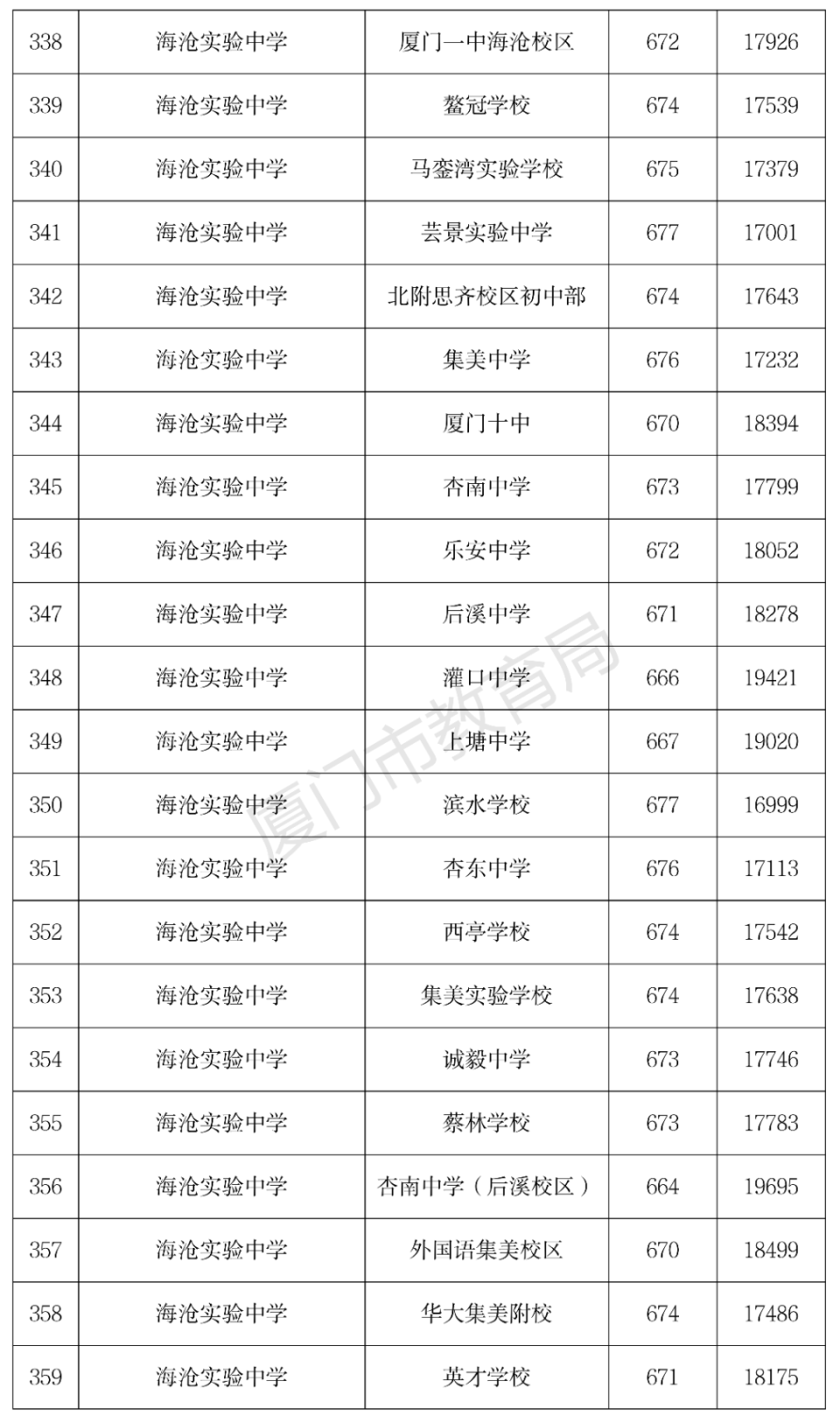 | 338 | 海沧实验中学 | 厦门一中海沧校区 | 672 | 17926 |
|---|---|---|---|---|
| 339 | 海沧实验中学 | 鳌冠学校 | 674 | 17539 |
| 340 | 海沧实验中学 | 马銮湾实验学校 | 675 | 17379 |
| 341 | 海沧实验中学 | 芸景实验中学 | 677 | 17001 |
| 342 | 海沧实验中学 | 北附思齐校区初中部 | 674 | 17643 |
| 343 | 海沧实验中学 | 集美中学 | 676 | 17232 |
| 344 | 海沧实验中学 | 厦门十中 | 670 | 18394 |
| 345 | 海沧实验中学 | 杏南中学 | 673 | 17799 |
| 346 | 海沧实验中学 | 乐安中学 | 672 | 18052 |
| 347 | 海沧实验中学 | 后溪中学 | 671 | 18278 |
| 348 | 海沧实验中学 | 灌口中学 | 666 | 19421 |
| 349 | 海沧实验中学 | 上塘中学 | 667 | 19020 |
| 350 | 海沧实验中学 | 滨水学校 | 677 | 16999 |
| 351 | 海沧实验中学 | 杏东中学 | 676 | 17113 |
| 352 | 海沧实验中学 | 西亭学校 | 674 | 17542 |
| 353 | 海沧实验中学 | 集美实验学校 | 674 | 17638 |
| 354 | 海沧实验中学 | 诚毅中学 | 673 | 17746 |
| 355 | 海沧实验中学 | 蔡林学校 | 673 | 17783 |
| 356 | 海沧实验中学 | 杏南中学（后溪校区） | 664 | 19695 |
| 357 | 海沧实验中学 | 外国语集美校区 | 670 | 18499 |
| 358 | 海沧实验中学 | 华大集美附校 | 674 | 17486 |
| 359 | 海沧实验中学 | 英才学校 | 671 | 18175 |

厦门市教育局